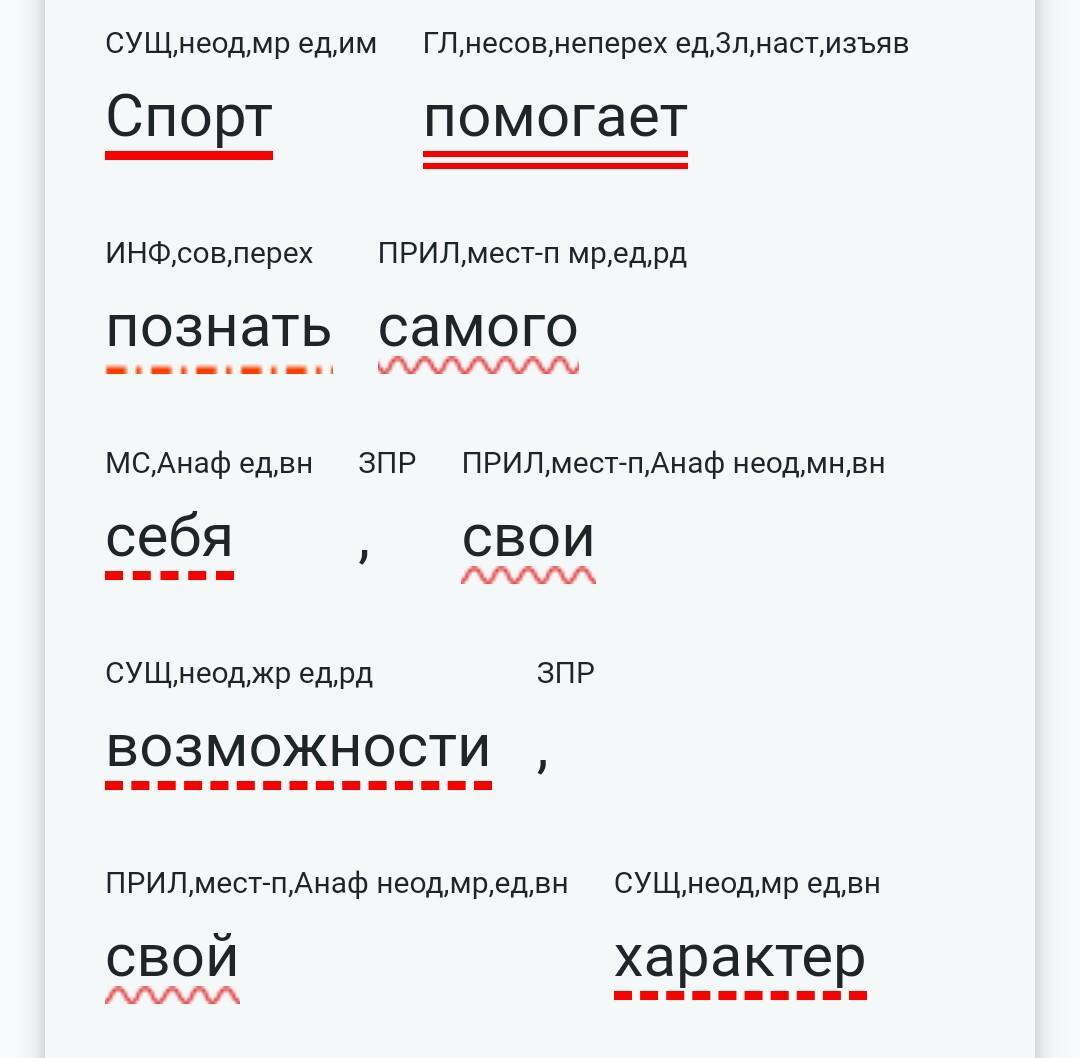 СУЩ,неод,мр ед,им
Спорт

ГЛ,несов,неперех ед,3л,наст,изъяв
помогает

ИНФ,сов,перех
познать

ПРИЛ,мест-п мр,ед,рд
самого

МС,Анаф ед,вн
себя

ЗПР
,

ПРИЛ,мест-п,Анаф неод,мн,вн
свои

СУЩ,неод,жр ед,рд
возможности

ЗПР
,

ПРИЛ,мест-п,Анаф неод,мр,ед,вн
свой

СУЩ,неод,мр ед,вн
характер